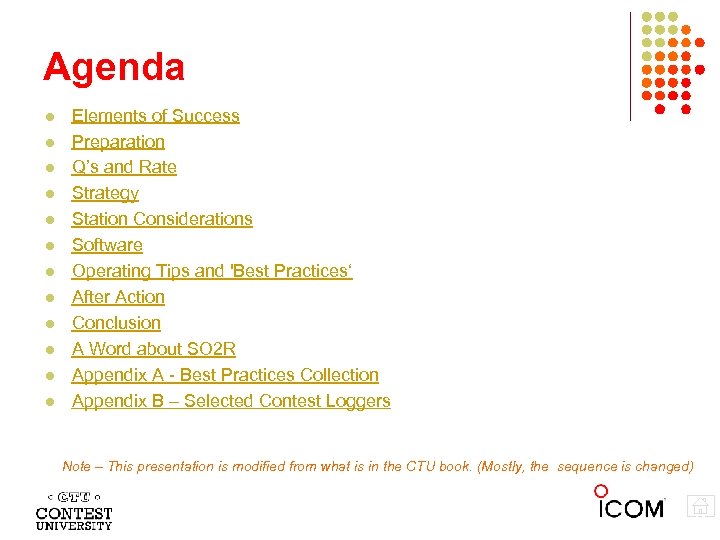 Agenda

- Elements of Success
- Preparation
- Q's and Rate
- Strategy
- Station Considerations
- Software
- Operating Tips and 'Best Practices'
- After Action
- Conclusion
- A Word about SO2R
- Appendix A - Best Practices Collection
- Appendix B – Selected Contest Loggers

Note – This presentation is modified from what is in the CTU book. (Mostly, the sequence is changed)

CTU
CONTEST
UNIVERSITY

ICOM